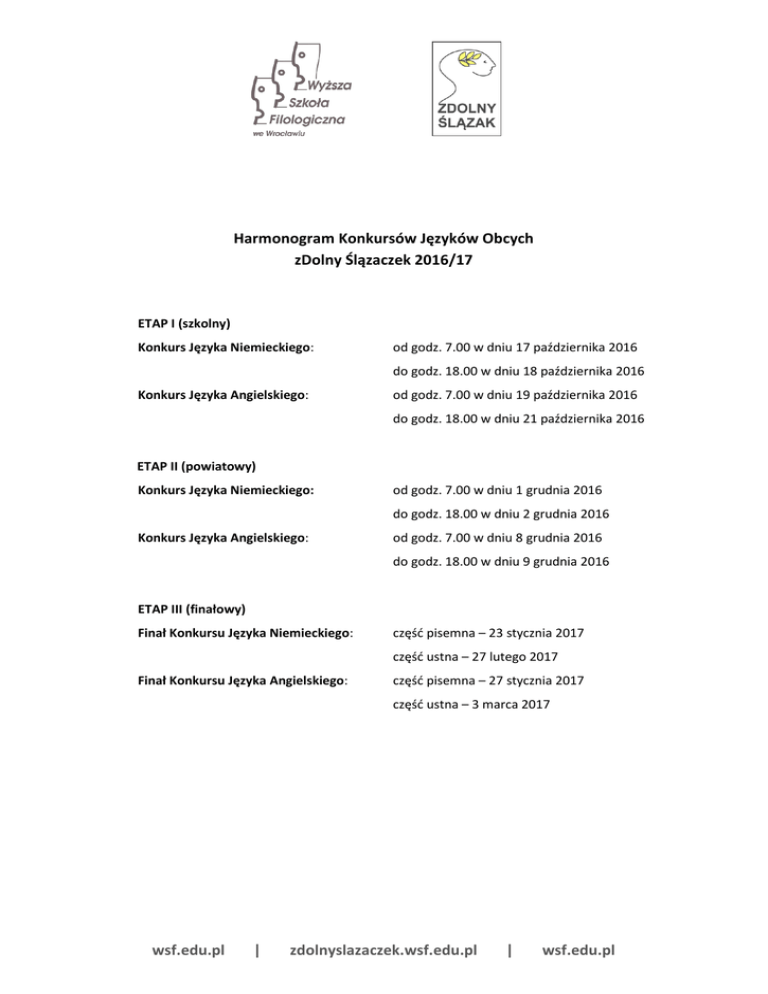 Wyższa Szkoła Filologiczna we Wrocławiu

ZDOLNY ŚLĄZAK

Harmonogram Konkursów Języków Obcych
zDolny Ślązaczek 2016/17

ETAP I (szkolny)

Konkurs Języka Niemieckiego: od godz. 7.00 w dniu 17 października 2016
do godz. 18.00 w dniu 18 października 2016

Konkurs Języka Angielskiego: od godz. 7.00 w dniu 19 października 2016
do godz. 18.00 w dniu 21 października 2016

ETAP II (powiatowy)

Konkurs Języka Niemieckiego: od godz. 7.00 w dniu 1 grudnia 2016
do godz. 18.00 w dniu 2 grudnia 2016

Konkurs Języka Angielskiego: od godz. 7.00 w dniu 8 grudnia 2016
do godz. 18.00 w dniu 9 grudnia 2016

ETAP III (finałowy)

Finał Konkursu Języka Niemieckiego: część pisemna – 23 stycznia 2017
część ustna – 27 lutego 2017

Finał Konkursu Języka Angielskiego: część pisemna – 27 stycznia 2017
część ustna – 3 marca 2017

wsf.edu.pl | zdolnyslazaczek.wsf.edu.pl | wsf.edu.pl